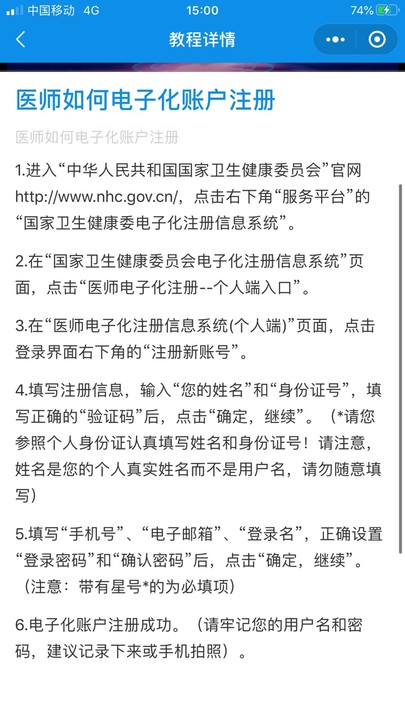 中国移动 4G 15:00 74%

教程详情

医师如何电子化账户注册

医师如何电子化账户注册

1.进入“中华人民共和国国家卫生健康委员会”官网http://www.nhc.gov.cn/，点击右下角“服务平台”的“国家卫生健康委电子化注册信息系统”。

2.在“国家卫生健康委员会电子化注册信息系统”页面，点击“医师电子化注册--个人端入口”。

3.在“医师电子化注册信息系统(个人端)”页面，点击登录界面右下角的“注册新账号”。

4.填写注册信息，输入“您的姓名”和“身份证号”，填写正确的“验证码”后，点击“确定，继续”。（*请您参照个人身份证认真填写姓名和身份证号！请注意，姓名是您的个人真实姓名而不是用户名，请勿随意填写）

5.填写“手机号”、“电子邮箱”、“登录名”，正确设置“登录密码”和“确认密码”后，点击“确定，继续”。（注意：带有星号*的为必填项）

6.电子化账户注册成功。（请牢记您的用户名和密码，建议记录下来或手机拍照）。